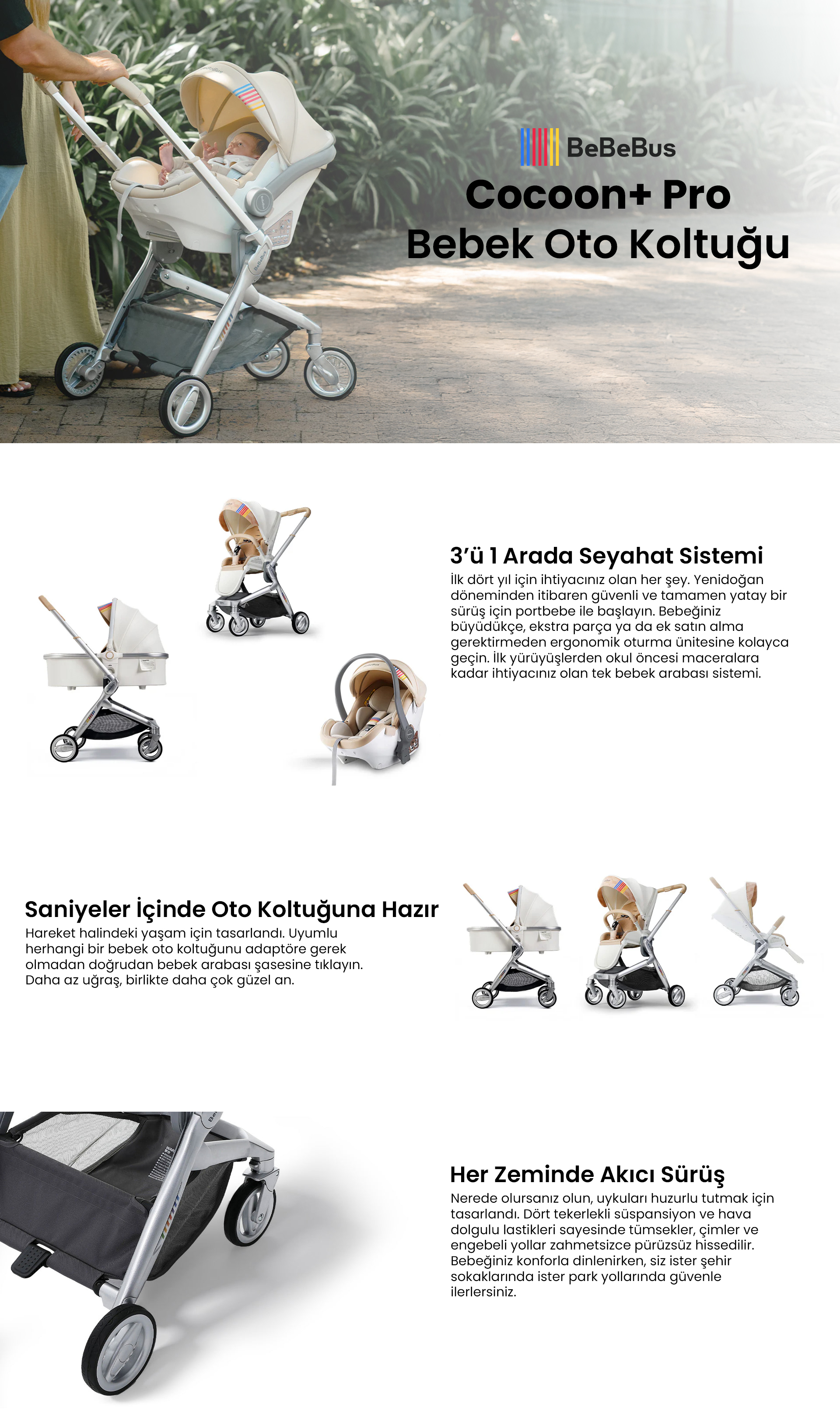 BeBeBus

Cocoon+ Pro
Bebek Oto Koltuğu

3'ü 1 Arada Seyahat Sistemi
İlk dört yıl için ihtiyacınız olan her şey. Yenidoğan döneminden itibaren güvenli ve tamamen yatay bir sürüş için portbebe ile başlayın. Bebeğiniz büyüdükçe, ekstra parça ya da ek satın alma gerektirmeden ergonomik oturma ünitesine kolayca geçin. İlk yürüyüşlerden okul öncesi maceralara kadar ihtiyacınız olan tek bebek arabası sistemi.

Saniyeler İçinde Oto Koltuğuna Hazır
Hareket halindeki yaşam için tasarlandı. Uyumlu herhangi bir bebek oto koltuğunu adaptöre gerek olmadan doğrudan bebek arabası şasesine tıklayın. Daha az uğraş, birlikte daha çok güzel an.

Her Zeminde Akıcı Sürüş
Nerede olursanız olun, uykuları huzurlu tutmak için tasarlandı. Dört tekerlekli süspansiyon ve hava dolgulu lastikleri sayesinde tümsekler, çimler ve engebeli yollar zahmetsizce pürüzsüz hissedilir. Bebeğiniz konforla dinlenirken, siz ister şehir sokaklarında ister park yollarında güvenle ilerlersiniz.